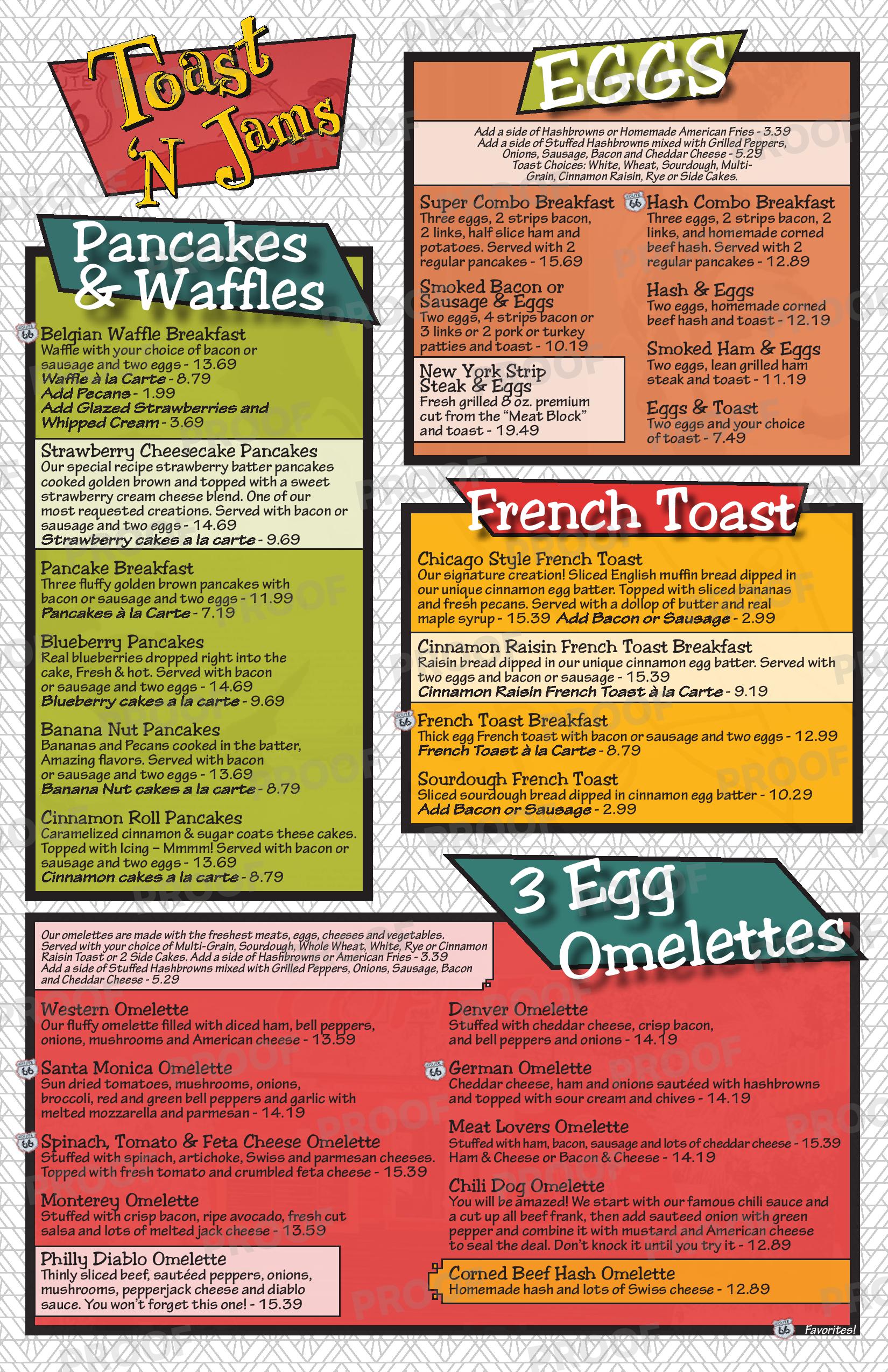 Toast 'N Jams

Pancakes & Waffles

Belgian Waffle Breakfast
Waffle with your choice of bacon or sausage and two eggs - 13.69
Waffle à la Carte - 8.79
Add Pecans - 1.99
Add Glazed Strawberries and Whipped Cream - 3.69

Strawberry Cheesecake Pancakes
Our special recipe strawberry batter pancakes cooked golden brown and topped with a sweet strawberry cream cheese blend. One of our most requested creations. Served with bacon or sausage and two eggs - 14.69
Strawberry cakes a la carte - 9.69

Pancake Breakfast
Three fluffy golden brown pancakes with bacon or sausage and two eggs - 11.99
Pancakes à la Carte - 7.19

Blueberry Pancakes
Real blueberries dropped right into the cake, Fresh & hot. Served with bacon or sausage and two eggs - 14.69
Blueberry cakes a la carte - 9.69

Banana Nut Pancakes
Bananas and Pecans cooked in the batter, Amazing flavors. Served with bacon or sausage and two eggs - 13.69
Banana Nut cakes a la carte - 8.79

Cinnamon Roll Pancakes
Caramelized cinnamon & sugar coats these cakes. Topped with Icing – Mmmm! Served with bacon or sausage and two eggs - 13.69
Cinnamon cakes a la carte - 8.79

EGGS

Add a side of Hashbrowns or Homemade American Fries - 3.39
Add a side of Stuffed Hashbrowns mixed with Grilled Peppers, Onions, Sausage, Bacon and Cheddar Cheese - 5.29
Toast Choices: White, Wheat, Sourdough, Multi-Grain, Cinnamon Raisin, Rye or Side Cakes.

Super Combo Breakfast
Three eggs, 2 strips bacon, 2 links, half slice ham and potatoes. Served with 2 regular pancakes - 15.69

Smoked Bacon or Sausage & Eggs
Two eggs, 4 strips bacon or 3 links or 2 pork or turkey patties and toast - 10.19

New York Strip Steak & Eggs
Fresh grilled 8 oz. premium cut from the "Meat Block" and toast - 19.49

Hash Combo Breakfast
Three eggs, 2 strips bacon, 2 links, and homemade corned beef hash. Served with 2 regular pancakes - 12.89

Hash & Eggs
Two eggs, homemade corned beef hash and toast - 12.19

Smoked Ham & Eggs
Two eggs, lean grilled ham steak and toast - 11.19

Eggs & Toast
Two eggs and your choice of toast - 7.49

French Toast

Chicago Style French Toast
Our signature creation! Sliced English muffin bread dipped in our unique cinnamon egg batter. Topped with sliced bananas and fresh pecans. Served with a dollop of butter and real maple syrup - 15.39 Add Bacon or Sausage - 2.99

Cinnamon Raisin French Toast Breakfast
Raisin bread dipped in our unique cinnamon egg batter. Served with two eggs and bacon or sausage - 15.39
Cinnamon Raisin French Toast à la Carte - 9.19

French Toast Breakfast
Thick egg French toast with bacon or sausage and two eggs - 12.99
French Toast à la Carte - 8.79

Sourdough French Toast
Sliced sourdough bread dipped in cinnamon egg batter - 10.29
Add Bacon or Sausage - 2.99

3 Egg Omelettes

Our omelettes are made with the freshest meats, eggs, cheeses and vegetables. Served with your choice of Multi-Grain, Sourdough, Whole Wheat, White, Rye or Cinnamon Raisin Toast or 2 Side Cakes. Add a side of Hashbrowns or American Fries - 3.39
Add a side of Stuffed Hashbrowns mixed with Grilled Peppers, Onions, Sausage, Bacon and Cheddar Cheese - 5.29

Western Omelette
Our fluffy omelette filled with diced ham, bell peppers, onions, mushrooms and American cheese - 13.59

Santa Monica Omelette
Sun dried tomatoes, mushrooms, onions, broccoli, red and green bell peppers and garlic with melted mozzarella and parmesan - 14.19

Spinach, Tomato & Feta Cheese Omelette
Stuffed with spinach, artichoke, Swiss and parmesan cheeses. Topped with fresh tomato and crumbled feta cheese - 15.39

Monterey Omelette
Stuffed with crisp bacon, ripe avocado, fresh cut salsa and lots of melted jack cheese - 13.59

Philly Diablo Omelette
Thinly sliced beef, sautéed peppers, onions, mushrooms, pepperjack cheese and diablo sauce. You won't forget this one! - 15.39

Denver Omelette
Stuffed with cheddar cheese, crisp bacon, and bell peppers and onions - 14.19

German Omelette
Cheddar cheese, ham and onions sautéed with hashbrowns and topped with sour cream and chives - 14.19

Meat Lovers Omelette
Stuffed with ham, bacon, sausage and lots of cheddar cheese - 15.39
Ham & Cheese or Bacon & Cheese - 14.19

Chili Dog Omelette
You will be amazed! We start with our famous chili sauce and a cut up all beef frank, then add sauteed onion with green pepper and combine it with mustard and American cheese to seal the deal. Don't knock it until you try it - 12.89

Corned Beef Hash Omelette
Homemade hash and lots of Swiss cheese - 12.89

Favorites!

PROOF